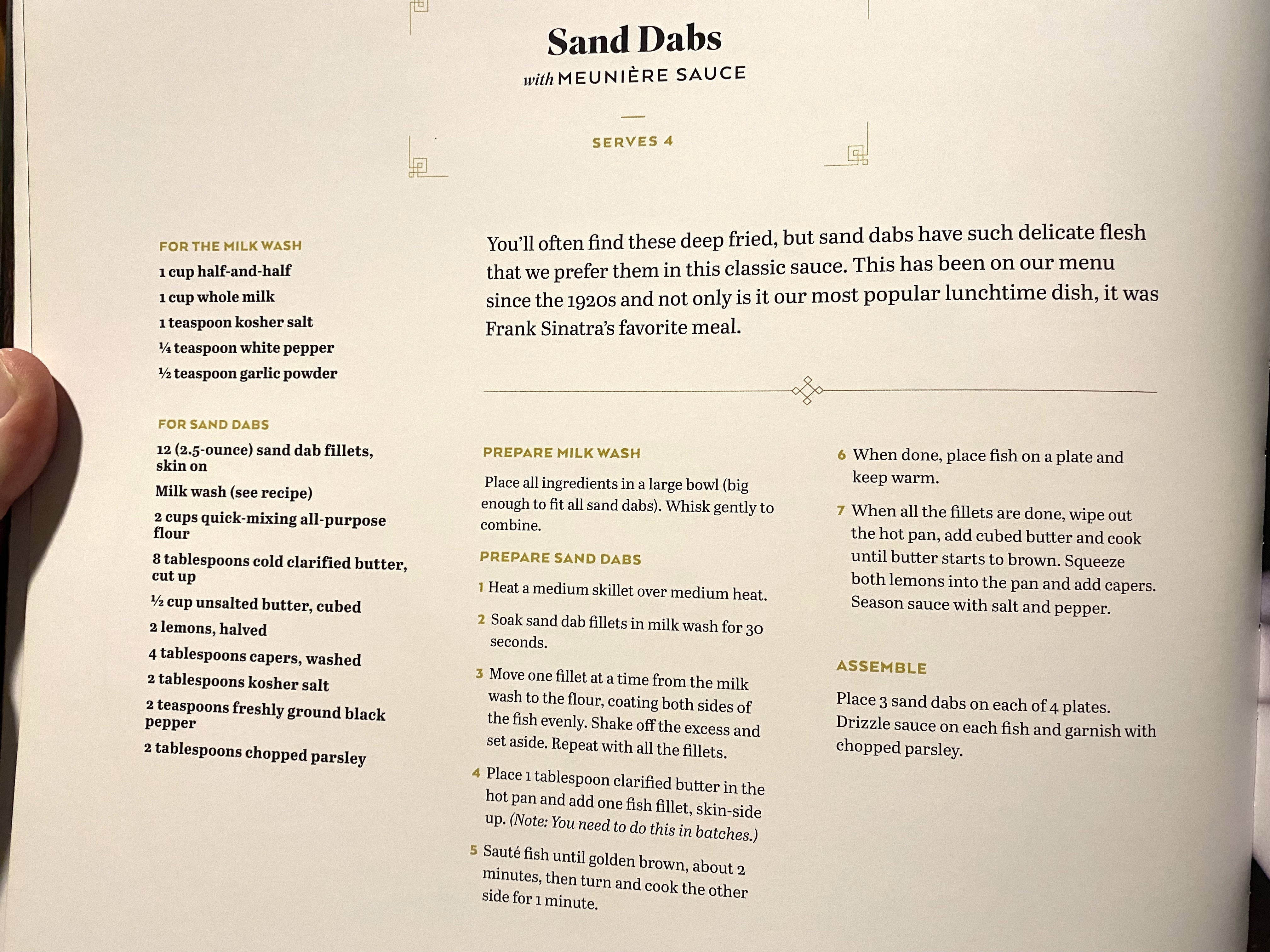 Sand Dabs
with MEUNIÈRE SAUCE

SERVES 4

FOR THE MILK WASH
1 cup half-and-half
1 cup whole milk
1 teaspoon kosher salt
¼ teaspoon white pepper
½ teaspoon garlic powder

FOR SAND DABS
12 (2.5-ounce) sand dab fillets, skin on
Milk wash (see recipe)
2 cups quick-mixing all-purpose flour
8 tablespoons cold clarified butter, cut up
½ cup unsalted butter, cubed
2 lemons, halved
4 tablespoons capers, washed
2 tablespoons kosher salt
2 teaspoons freshly ground black pepper
2 tablespoons chopped parsley

You'll often find these deep fried, but sand dabs have such delicate flesh that we prefer them in this classic sauce. This has been on our menu since the 1920s and not only is it our most popular lunchtime dish, it was Frank Sinatra's favorite meal.

PREPARE MILK WASH
Place all ingredients in a large bowl (big enough to fit all sand dabs). Whisk gently to combine.

PREPARE SAND DABS
1 Heat a medium skillet over medium heat.
2 Soak sand dab fillets in milk wash for 30 seconds.
3 Move one fillet at a time from the milk wash to the flour, coating both sides of the fish evenly. Shake off the excess and set aside. Repeat with all the fillets.
4 Place 1 tablespoon clarified butter in the hot pan and add one fish fillet, skin-side up. (Note: You need to do this in batches.)
5 Sauté fish until golden brown, about 2 minutes, then turn and cook the other side for 1 minute.
6 When done, place fish on a plate and keep warm.
7 When all the fillets are done, wipe out the hot pan, add cubed butter and cook until butter starts to brown. Squeeze both lemons into the pan and add capers. Season sauce with salt and pepper.

ASSEMBLE
Place 3 sand dabs on each of 4 plates. Drizzle sauce on each fish and garnish with chopped parsley.